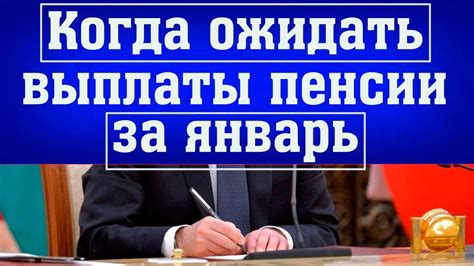 Когда ожидать выплаты пенсии за январь